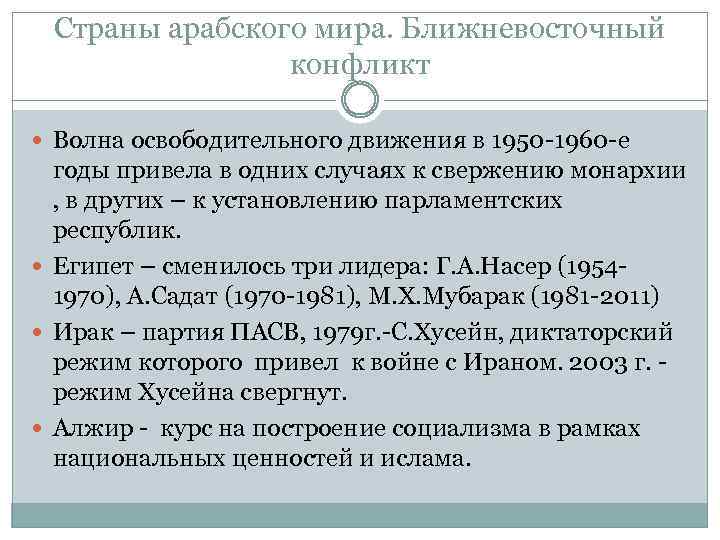 Страны арабского мира. Ближневосточный конфликт

Волна освободительного движения в 1950-1960-е годы привела в одних случаях к свержению монархии , в других – к установлению парламентских республик.

Египет – сменилось три лидера: Г.А.Насер (1954-1970), А.Садат (1970-1981), М.Х.Мубарак (1981-2011)

Ирак – партия ПАСВ, 1979г.-С.Хусейн, диктаторский режим которого привел к войне с Ираном. 2003 г. - режим Хусейна свергнут.

Алжир - курс на построение социализма в рамках национальных ценностей и ислама.